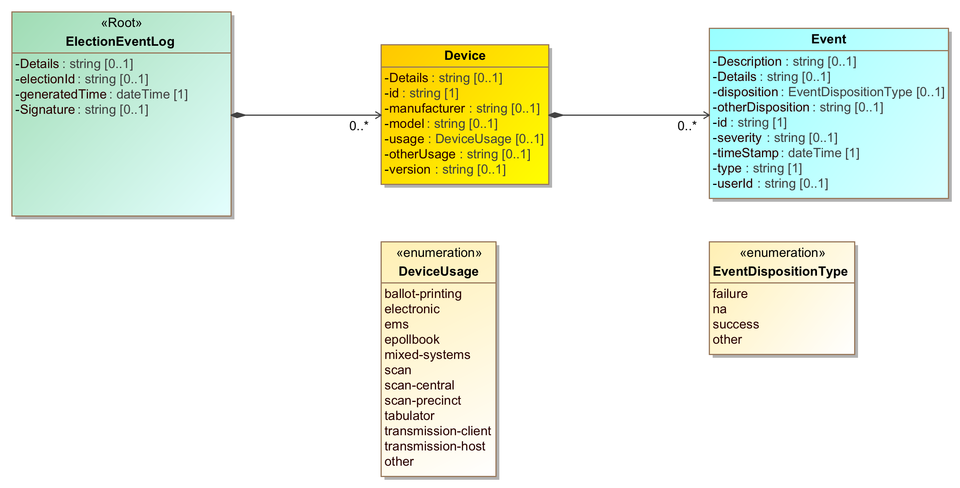 «Root»
ElectionEventLog

-Details : string [0..1]
-electionId : string [0..1]
-generatedTime : dateTime [1]
-Signature : string [0..1]

0..*

Device

-Details : string [0..1]
-id : string [1]
-manufacturer : string [0..1]
-model : string [0..1]
-usage : DeviceUsage [0..1]
-otherUsage : string [0..1]
-version : string [0..1]

0..*

Event

-Description : string [0..1]
-Details : string [0..1]
-disposition : EventDispositionType [0..1]
-otherDisposition : string [0..1]
-id : string [1]
-severity : string [0..1]
-timeStamp : dateTime [1]
-type : string [1]
-userId : string [0..1]

«enumeration»
DeviceUsage

ballot-printing
electronic
ems
epollbook
mixed-systems
scan
scan-central
scan-precinct
tabulator
transmission-client
transmission-host
other

«enumeration»
EventDispositionType

failure
na
success
other